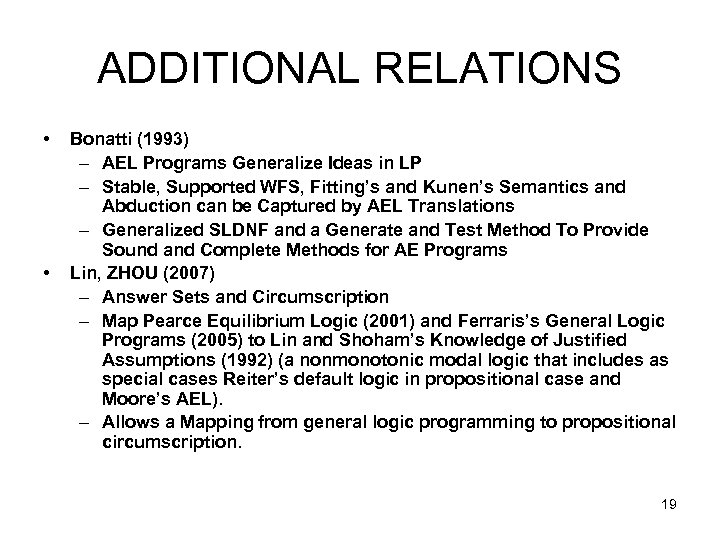 ADDITIONAL RELATIONS

• Bonatti (1993)
– AEL Programs Generalize Ideas in LP
– Stable, Supported WFS, Fitting's and Kunen's Semantics and Abduction can be Captured by AEL Translations
– Generalized SLDNF and a Generate and Test Method To Provide Sound and Complete Methods for AE Programs
• Lin, ZHOU (2007)
– Answer Sets and Circumscription
– Map Pearce Equilibrium Logic (2001) and Ferraris's General Logic Programs (2005) to Lin and Shoham's Knowledge of Justified Assumptions (1992) (a nonmonotonic modal logic that includes as special cases Reiter's default logic in propositional case and Moore's AEL).
– Allows a Mapping from general logic programming to propositional circumscription.

19